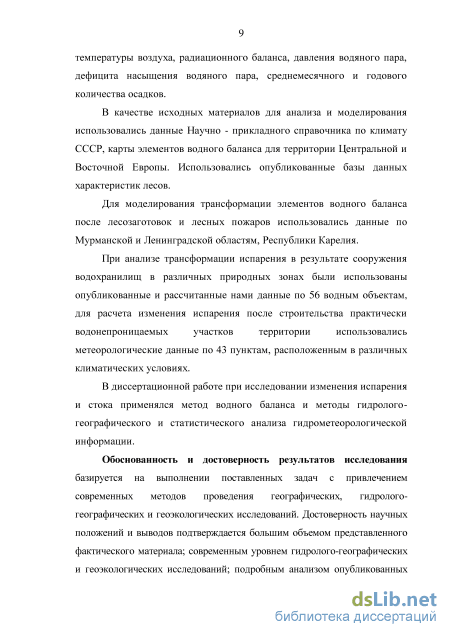 9

температуры воздуха, радиационного баланса, давления водяного пара, дефицита насыщения водяного пара, среднемесячного и годового количества осадков.

В качестве исходных материалов для анализа и моделирования использовались данные Научно - прикладного справочника по климату СССР, карты элементов водного баланса для территории Центральной и Восточной Европы. Использовались опубликованные базы данных характеристик лесов.

Для моделирования трансформации элементов водного баланса после лесозаготовок и лесных пожаров использовались данные по Мурманской и Ленинградской областям, Республики Карелия.

При анализе трансформации испарения в результате сооружения водохранилищ в различных природных зонах были использованы опубликованные и рассчитанные нами данные по 56 водным объектам, для расчета изменения испарения после строительства практически водонепроницаемых участков территории использовались метеорологические данные по 43 пунктам, расположенным в различных климатических условиях.

В диссертационной работе при исследовании изменения испарения и стока применялся метод водного баланса и методы гидролого-географического и статистического анализа гидрометеорологической информации.

Обоснованность и достоверность результатов исследования базируется на выполнении поставленных задач с привлечением современных методов проведения географических, гидролого-географических и геоэкологических исследований. Достоверность научных положений и выводов подтверждается большим объемом представленного фактического материала; современным уровнем гидролого-географических и геоэкологических исследований; подробным анализом опубликованных

dsLib.net
библиотека диссертаций